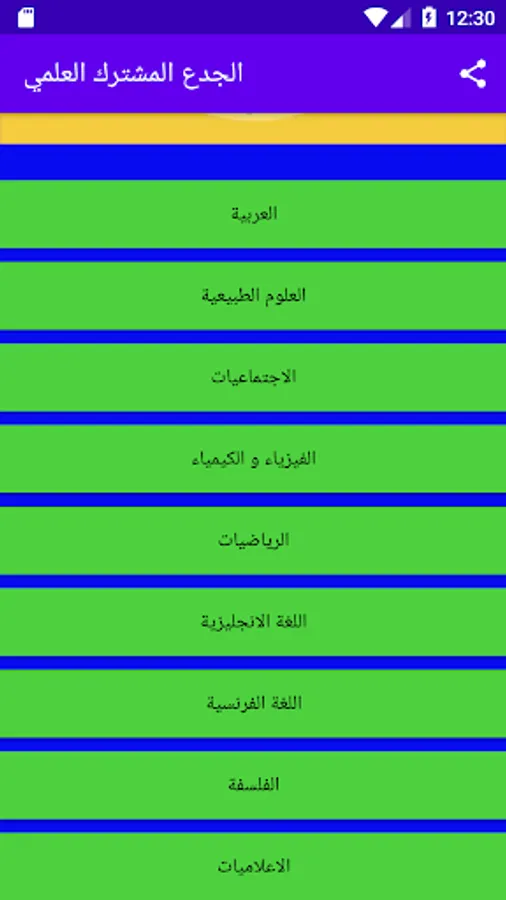 12:30

الجدع المشترك العلمي

العربية

العلوم الطبيعية

الاجتماعيات

الفيزياء و الكيمياء

الرياضيات

اللغة الانجليزية

اللغة الفرنسية

الفلسفة

الاعلاميات